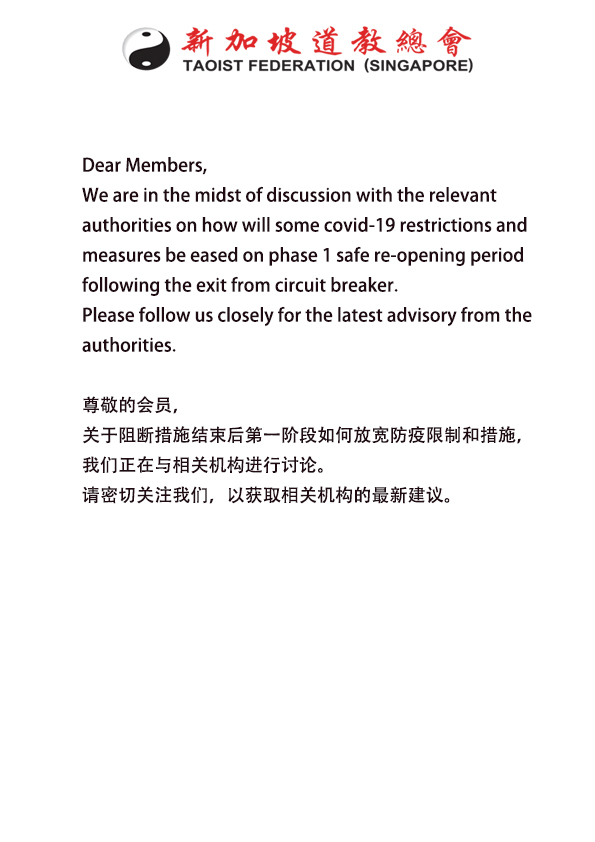 新加坡道教總會
TAOIST FEDERATION (SINGAPORE)

Dear Members,
We are in the midst of discussion with the relevant authorities on how will some covid-19 restrictions and measures be eased on phase 1 safe re-opening period following the exit from circuit breaker.
Please follow us closely for the latest advisory from the authorities.

尊敬的会员,
关于阻断措施结束后第一阶段如何放宽防疫限制和措施,我们正在与相关机构进行讨论。
请密切关注我们,以获取相关机构的最新建议。